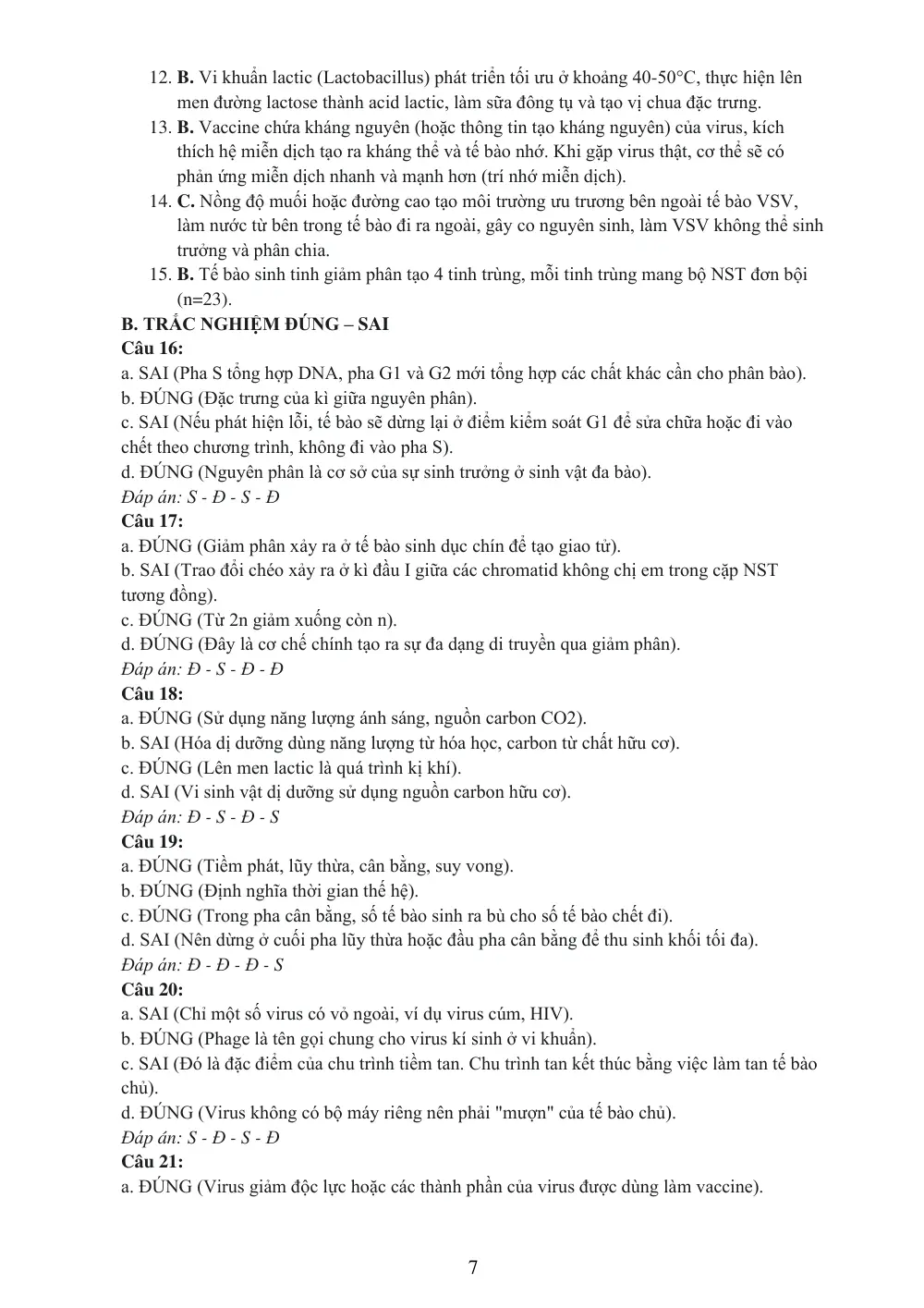 12. B. Vi khuẩn lactic (Lactobacillus) phát triển tối ưu ở khoảng 40-50°C, thực hiện lên men đường lactose thành acid lactic, làm sữa đông tụ và tạo vị chua đặc trưng.
13. B. Vaccine chứa kháng nguyên (hoặc thông tin tạo kháng nguyên) của virus, kích thích hệ miễn dịch tạo ra kháng thể và tế bào nhớ. Khi gặp virus thật, cơ thể sẽ có phản ứng miễn dịch nhanh và mạnh hơn (trí nhớ miễn dịch).
14. C. Nồng độ muối hoặc đường cao tạo môi trường ưu trương bên ngoài tế bào VSV, làm nước từ bên trong tế bào đi ra ngoài, gây co nguyên sinh, làm VSV không thể sinh trưởng và phân chia.
15. B. Tế bào sinh tinh giảm phân tạo 4 tinh trùng, mỗi tinh trùng mang bộ NST đơn bội (n=23).

B. TRẮC NGHIỆM ĐÚNG – SAI
Câu 16:
a. SAI (Pha S tổng hợp DNA, pha G1 và G2 mới tổng hợp các chất khác cần cho phân bào).
b. ĐÚNG (Đặc trưng của kì giữa nguyên phân).
c. SAI (Nếu phát hiện lỗi, tế bào sẽ dừng lại ở điểm kiểm soát G1 để sửa chữa hoặc đi vào chết theo chương trình, không đi vào pha S).
d. ĐÚNG (Nguyên phân là cơ sở của sự sinh trưởng ở sinh vật đa bào).
Đáp án: S - Đ - S - Đ
Câu 17:
a. ĐÚNG (Giảm phân xảy ra ở tế bào sinh dục chín để tạo giao tử).
b. SAI (Trao đổi chéo xảy ra ở kì đầu I giữa các chromatid không chị em trong cặp NST tương đồng).
c. ĐÚNG (Từ 2n giảm xuống còn n).
d. ĐÚNG (Đây là cơ chế chính tạo ra sự đa dạng di truyền qua giảm phân).
Đáp án: Đ - S - Đ - Đ
Câu 18:
a. ĐÚNG (Sử dụng năng lượng ánh sáng, nguồn carbon CO2).
b. SAI (Hóa dị dưỡng dùng năng lượng từ hóa học, carbon từ chất hữu cơ).
c. ĐÚNG (Lên men lactic là quá trình kị khí).
d. SAI (Vi sinh vật dị dưỡng sử dụng nguồn carbon hữu cơ).
Đáp án: Đ - S - Đ - S
Câu 19:
a. ĐÚNG (Tiềm phát, lũy thừa, cân bằng, suy vong).
b. ĐÚNG (Định nghĩa thời gian thế hệ).
c. ĐÚNG (Trong pha cân bằng, số tế bào sinh ra bù cho số tế bào chết đi).
d. SAI (Nên dừng ở cuối pha lũy thừa hoặc đầu pha cân bằng để thu sinh khối tối đa).
Đáp án: Đ - Đ - Đ - S
Câu 20:
a. SAI (Chỉ một số virus có vỏ ngoài, ví dụ virus cúm, HIV).
b. ĐÚNG (Phage là tên gọi chung cho virus kí sinh ở vi khuẩn).
c. SAI (Đó là đặc điểm của chu trình tiềm tan. Chu trình tan kết thúc bằng việc làm tan tế bào chủ).
d. ĐÚNG (Virus không có bộ máy riêng nên phải "mượn" của tế bào chủ).
Đáp án: S - Đ - S - Đ
Câu 21:
a. ĐÚNG (Virus giảm độc lực hoặc các thành phần của virus được dùng làm vaccine).

7